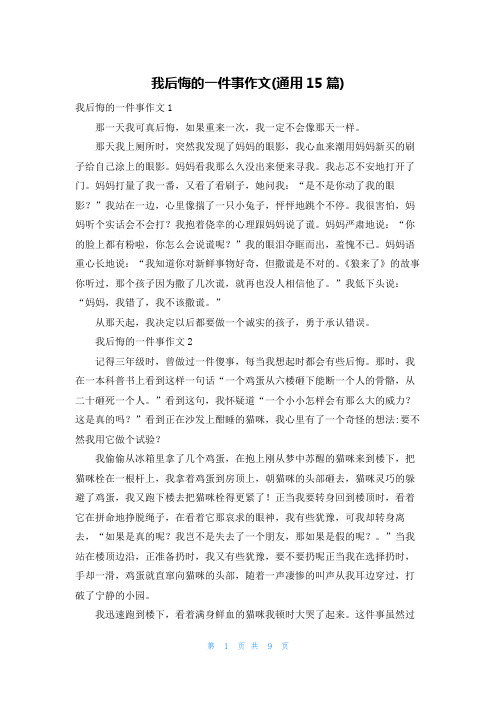 我后悔的一件事作文(通用 15 篇)

我后悔的一件事作文 1

那一天我可真后悔，如果重来一次，我一定不会像那天一样。

那天我上厕所时，突然我发现了妈妈的眼影，我心血来潮用妈妈新买的刷子给自己涂上的眼影。妈妈看我那么久没出来便来寻我。我忐忑不安地打开了门。妈妈打量了我一番，又看了看刷子，她问我：“是不是你动了我的眼影？”我站在一边，心里像揣了一只小兔子，怦怦地跳个不停。我很害怕，妈妈听个实话会不会打？我抱着侥幸的心理跟妈妈说了谎。妈妈严肃地说：“你的脸上都有粉啦，你怎么会说谎呢？”我的眼泪夺眶而出，羞愧不已。妈妈语重心长地说：“我知道你对新鲜事物好奇，但撒谎是不对的。《狼来了》的故事你听过，那个孩子因为撒了几次谎，就再也没人相信他了。”我低下头说：“妈妈，我错了，我不该撒谎。”

从那天起，我决定以后都要做一个诚实的孩子，勇于承认错误。

我后悔的一件事作文 2

记得三年级时，曾做过一件傻事，每当我想起时都会有些后悔。那时，我在一本科普书上看到这样一句话“一个鸡蛋从六楼砸下能断一个人的骨骼，从二十砸死一个人。”看到这句，我怀疑道“一个小小怎样会有那么大的威力？这是真的吗？”看到正在沙发上酣睡的猫咪，我心里有了一个奇怪的想法:要不然我用它做个试验？

我偷偷从冰箱里拿了几个鸡蛋，在抱上刚从梦中苏醒的猫咪来到楼下，把猫咪栓在一根杆上，我拿着鸡蛋到房顶上，朝猫咪的头部砸去，猫咪灵巧的躲避了鸡蛋，我又跑下楼去把猫咪栓得更紧了！正当我要转身回到楼顶时，看着它在拼命地挣脱绳子，在看着它那哀求的眼神，我有些犹豫，可我却转身离去，“如果是真的呢？我岂不是失去了一个朋友，那如果是假的呢？。”当我站在楼顶边沿，正准备扔时，我又有些犹豫，要不要扔呢正当我在选择扔时，手却一滑，鸡蛋就直窜向猫咪的头部，随着一声凄惨的叫声从我耳边穿过，打破了宁静的小园。

我迅速跑到楼下，看着满身鲜血的猫咪我顿时大哭了起来。这件事虽然过

第 1 页 共 9 页